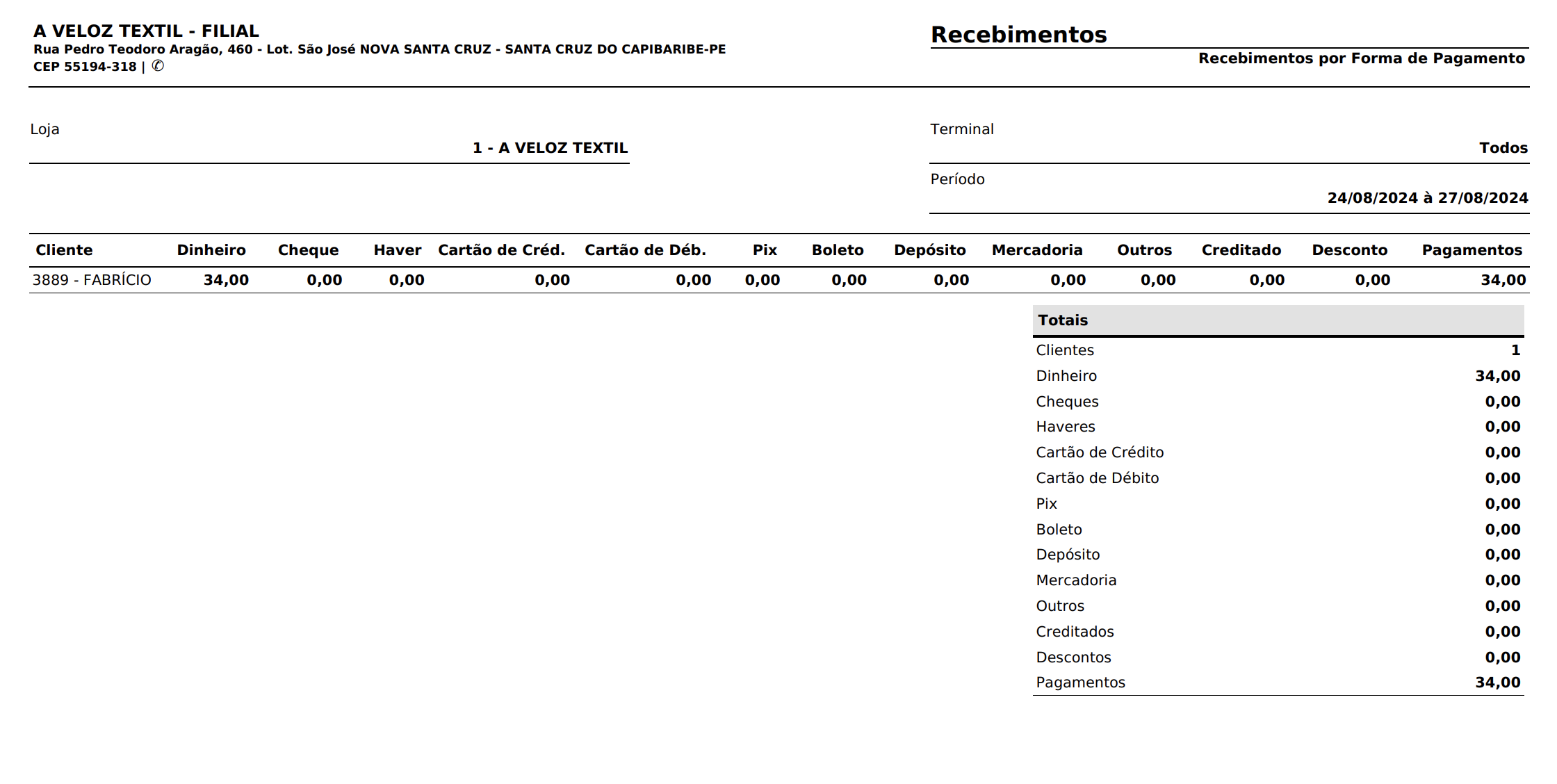 A VELOZ TEXTIL - FILIAL
Rua Pedro Teodoro Aragão, 460 - Lot. São José NOVA SANTA CRUZ - SANTA CRUZ DO CAPIBARIBE-PE
CEP 55194-318 | ✆

Recebimentos
Recebimentos por Forma de Pagamento

Loja
1 - A VELOZ TEXTIL

Terminal
Todos

Período
24/08/2024 à 27/08/2024

| Cliente | Dinheiro | Cheque | Haver | Cartão de Créd. | Cartão de Déb. | Pix | Boleto | Depósito | Mercadoria | Outros | Creditado | Desconto | Pagamentos |
|---|---|---|---|---|---|---|---|---|---|---|---|---|---|
| 3889 - FABRÍCIO | 34,00 | 0,00 | 0,00 | 0,00 | 0,00 | 0,00 | 0,00 | 0,00 | 0,00 | 0,00 | 0,00 | 0,00 | 34,00 |

| Totais | |
|---|---|
| Clientes | 1 |
| Dinheiro | 34,00 |
| Cheques | 0,00 |
| Haveres | 0,00 |
| Cartão de Crédito | 0,00 |
| Cartão de Débito | 0,00 |
| Pix | 0,00 |
| Boleto | 0,00 |
| Depósito | 0,00 |
| Mercadoria | 0,00 |
| Outros | 0,00 |
| Creditados | 0,00 |
| Descontos | 0,00 |
| Pagamentos | 34,00 |